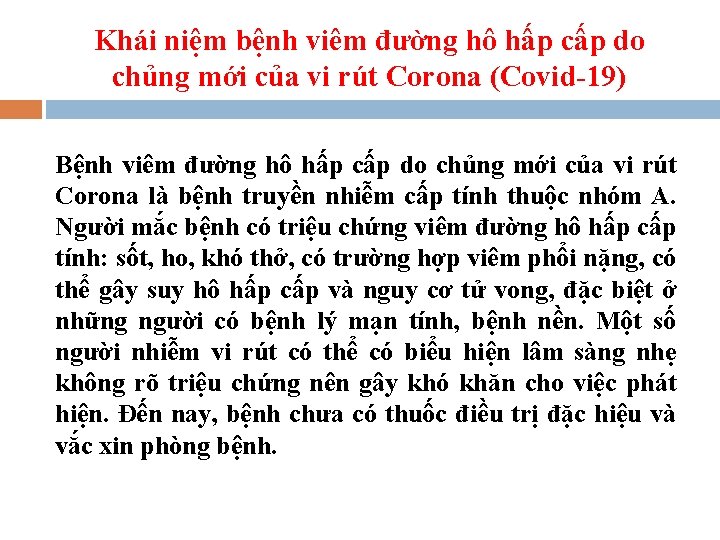 Khái niệm bệnh viêm đường hô hấp cấp do chủng mới của vi rút Corona (Covid-19)

Bệnh viêm đường hô hấp cấp do chủng mới của vi rút Corona là bệnh truyền nhiễm cấp tính thuộc nhóm A. Người mắc bệnh có triệu chứng viêm đường hô hấp cấp tính: sốt, ho, khó thở, có trường hợp viêm phổi nặng, có thể gây suy hô hấp cấp và nguy cơ tử vong, đặc biệt ở những người có bệnh lý mạn tính, bệnh nền. Một số người nhiễm vi rút có thể có biểu hiện lâm sàng nhẹ không rõ triệu chứng nên gây khó khăn cho việc phát hiện. Đến nay, bệnh chưa có thuốc điều trị đặc hiệu và vắc xin phòng bệnh.